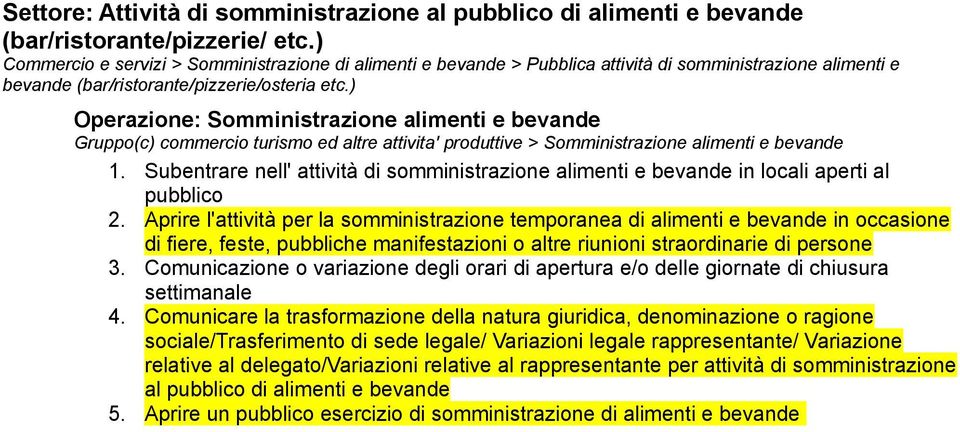 Settore: Attività di somministrazione al pubblico di alimenti e bevande (bar/ristorante/pizzerie/ etc.)
Commercio e servizi > Somministrazione di alimenti e bevande > Pubblica attività di somministrazione alimenti e bevande (bar/ristorante/pizzerie/osteria etc.)

Operazione: Somministrazione alimenti e bevande
Gruppo(c) commercio turismo ed altre attivita' produttive > Somministrazione alimenti e bevande

1. Subentrare nell' attività di somministrazione alimenti e bevande in locali aperti al pubblico
2. Aprire l'attività per la somministrazione temporanea di alimenti e bevande in occasione di fiere, feste, pubbliche manifestazioni o altre riunioni straordinarie di persone
3. Comunicazione o variazione degli orari di apertura e/o delle giornate di chiusura settimanale
4. Comunicare la trasformazione della natura giuridica, denominazione o ragione sociale/Trasferimento di sede legale/ Variazioni legale rappresentante/ Variazione relative al delegato/Variazioni relative al rappresentante per attività di somministrazione al pubblico di alimenti e bevande
5. Aprire un pubblico esercizio di somministrazione di alimenti e bevande